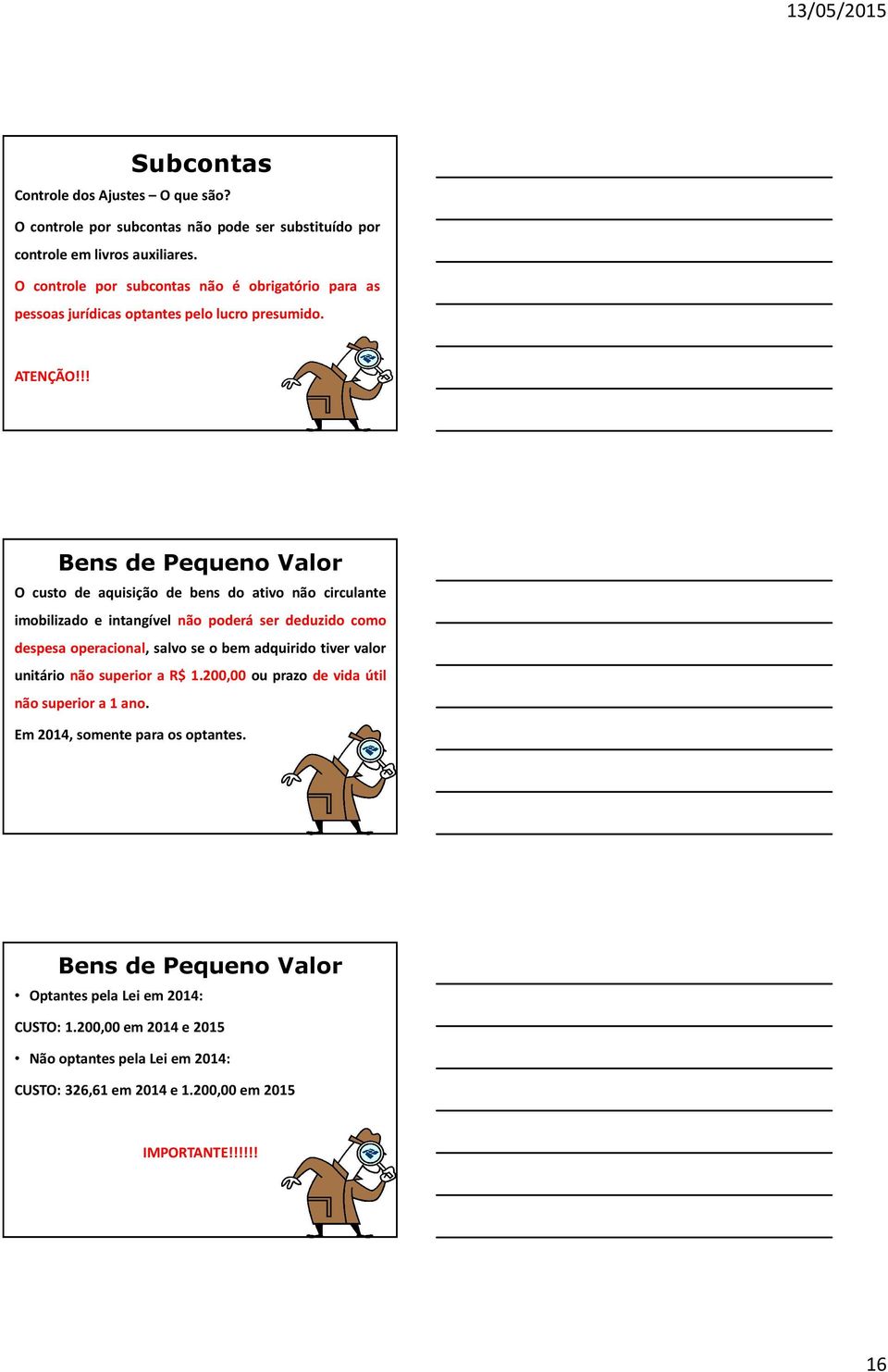 13/05/2015

Subcontas

Controle dos Ajustes – O que são?

O controle por subcontas não pode ser substituído por controle em livros auxiliares.

O controle por subcontas não é obrigatório para as pessoas jurídicas optantes pelo lucro presumido.

ATENÇÃO!!!

Bens de Pequeno Valor

O custo de aquisição de bens do ativo não circulante imobilizado e intangível não poderá ser deduzido como despesa operacional, salvo se o bem adquirido tiver valor unitário não superior a R$ 1.200,00 ou prazo de vida útil não superior a 1 ano.

Em 2014, somente para os optantes.

Bens de Pequeno Valor

• Optantes pela Lei em 2014:

CUSTO: 1.200,00 em 2014 e 2015

• Não optantes pela Lei em 2014:

CUSTO: 326,61 em 2014 e 1.200,00 em 2015

IMPORTANTE!!!!!!

16